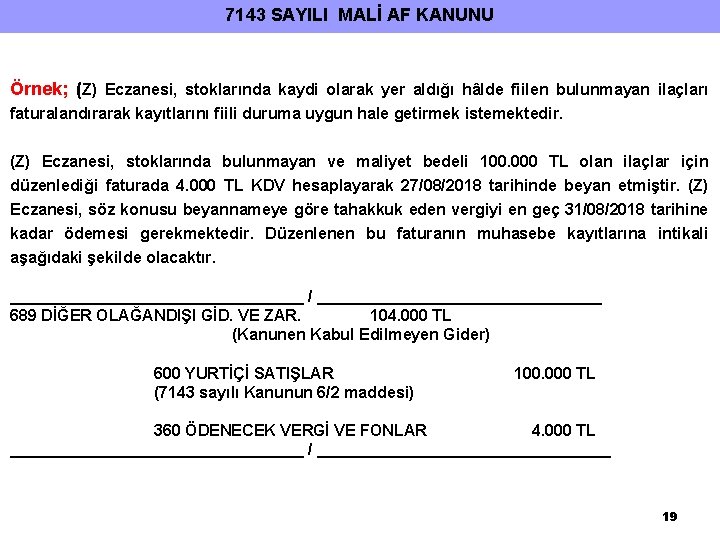 7143 SAYILI MALİ AF KANUNU

Örnek; (Z) Eczanesi, stoklarında kaydi olarak yer aldığı hâlde fiilen bulunmayan ilaçları faturalandırarak kayıtlarını fiili duruma uygun hale getirmek istemektedir.

(Z) Eczanesi, stoklarında bulunmayan ve maliyet bedeli 100.000 TL olan ilaçlar için düzenlediği faturada 4.000 TL KDV hesaplayarak 27/08/2018 tarihinde beyan etmiştir. (Z) Eczanesi, söz konusu beyannameye göre tahakkuk eden vergiyi en geç 31/08/2018 tarihine kadar ödemesi gerekmektedir. Düzenlenen bu faturanın muhasebe kayıtlarına intikali aşağıdaki şekilde olacaktır.

____ / ____

689 DİĞER OLAĞANDIŞI GİD. VE ZAR. 104.000 TL
(Kanunen Kabul Edilmeyen Gider)

600 YURTİÇİ SATIŞLAR 100.000 TL
(7143 sayılı Kanunun 6/2 maddesi)

360 ÖDENECEK VERGİ VE FONLAR 4.000 TL

____ / ____

19